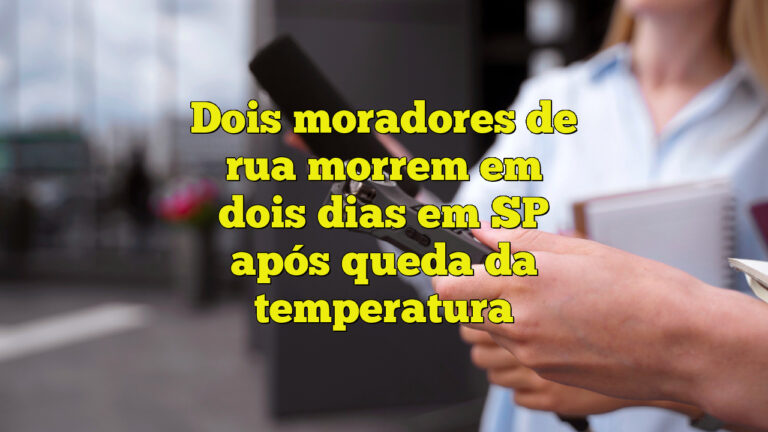 Dois moradores de rua morrem em dois dias em SP após queda da temperatura